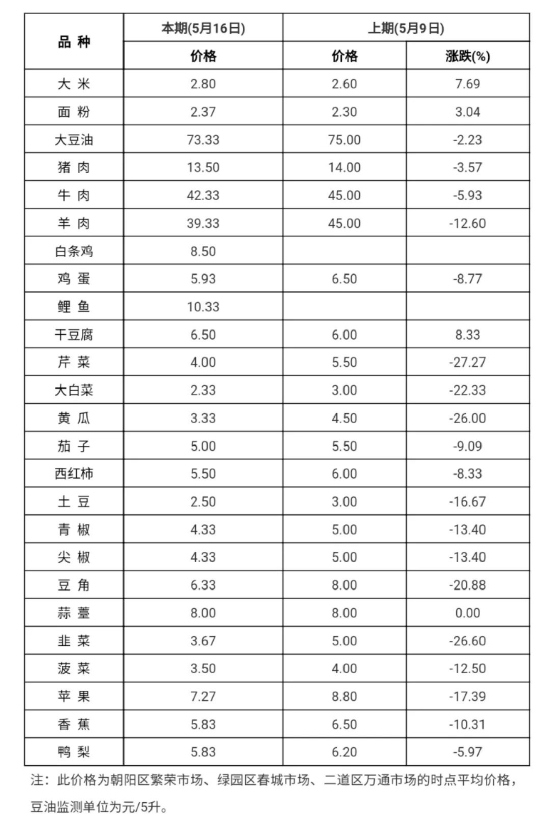 | 品 种 | 本期(5月16日) | 上期(5月9日) | |
|---|---|---|---|
| | 价格 | 价格 | 涨跌(%) |
| 大 米 | 2.80 | 2.60 | 7.69 |
| 面 粉 | 2.37 | 2.30 | 3.04 |
| 大豆油 | 73.33 | 75.00 | -2.23 |
| 猪 肉 | 13.50 | 14.00 | -3.57 |
| 牛 肉 | 42.33 | 45.00 | -5.93 |
| 羊 肉 | 39.33 | 45.00 | -12.60 |
| 白条鸡 | 8.50 | | |
| 鸡 蛋 | 5.93 | 6.50 | -8.77 |
| 鲤 鱼 | 10.33 | | |
| 干豆腐 | 6.50 | 6.00 | 8.33 |
| 芹 菜 | 4.00 | 5.50 | -27.27 |
| 大白菜 | 2.33 | 3.00 | -22.33 |
| 黄 瓜 | 3.33 | 4.50 | -26.00 |
| 茄 子 | 5.00 | 5.50 | -9.09 |
| 西红柿 | 5.50 | 6.00 | -8.33 |
| 土 豆 | 2.50 | 3.00 | -16.67 |
| 青 椒 | 4.33 | 5.00 | -13.40 |
| 尖 椒 | 4.33 | 5.00 | -13.40 |
| 豆 角 | 6.33 | 8.00 | -20.88 |
| 蒜 薹 | 8.00 | 8.00 | 0.00 |
| 韭 菜 | 3.67 | 5.00 | -26.60 |
| 菠 菜 | 3.50 | 4.00 | -12.50 |
| 苹 果 | 7.27 | 8.80 | -17.39 |
| 香 蕉 | 5.83 | 6.50 | -10.31 |
| 鸭 梨 | 5.83 | 6.20 | -5.97 |

注：此价格为朝阳区繁荣市场、绿园区春城市场、二道区万通市场的时点平均价格，豆油监测单位为元/5升。